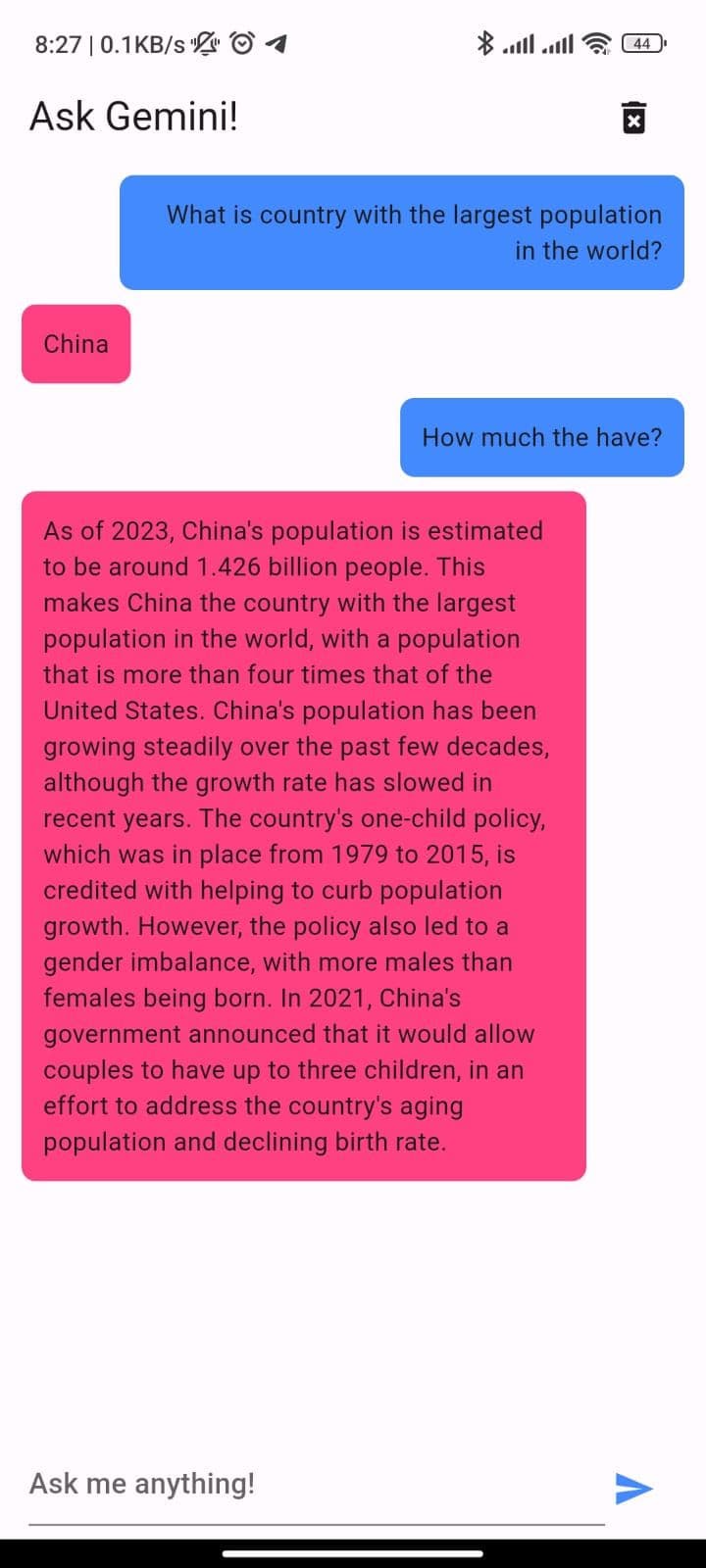 8:27 | 0.1KB/s 44

Ask Gemini!

What is country with the largest population in the world?

China

How much the have?

As of 2023, China's population is estimated to be around 1.426 billion people. This makes China the country with the largest population in the world, with a population that is more than four times that of the United States. China's population has been growing steadily over the past few decades, although the growth rate has slowed in recent years. The country's one-child policy, which was in place from 1979 to 2015, is credited with helping to curb population growth. However, the policy also led to a gender imbalance, with more males than females being born. In 2021, China's government announced that it would allow couples to have up to three children, in an effort to address the country's aging population and declining birth rate.

Ask me anything!